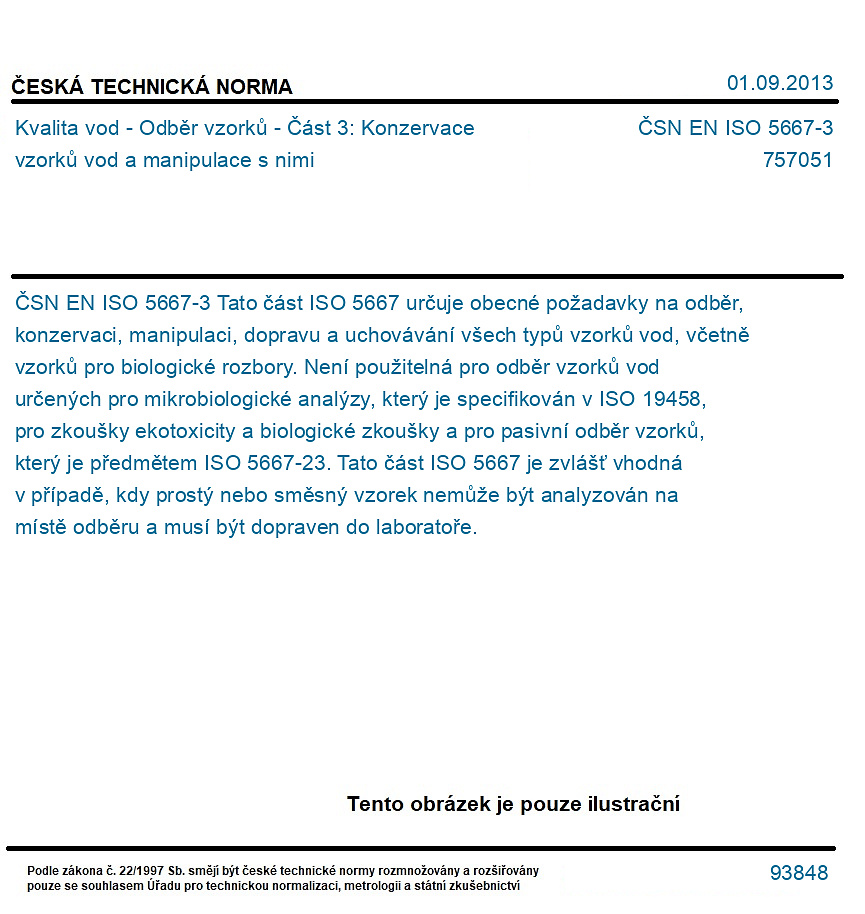 ČESKÁ TECHNICKÁ NORMA

01.09.2013

Kvalita vod - Odběr vzorků - Část 3: Konzervace vzorků vod a manipulace s nimi

ČSN EN ISO 5667-3
757051

ČSN EN ISO 5667-3 Tato část ISO 5667 určuje obecné požadavky na odběr, konzervaci, manipulaci, dopravu a uchovávání všech typů vzorků vod, včetně vzorků pro biologické rozbory. Není použitelná pro odběr vzorků vod určených pro mikrobiologické analýzy, který je specifikován v ISO 19458, pro zkoušky ekotoxicity a biologické zkoušky a pro pasivní odběr vzorků, který je předmětem ISO 5667-23. Tato část ISO 5667 je zvlášť vhodná v případě, kdy prostý nebo směsný vzorek nemůže být analyzován na místě odběru a musí být dopraven do laboratoře.

Tento obrázek je pouze ilustrační

Podle zákona č. 22/1997 Sb. smějí být české technické normy rozmnožovány a rozšiřovány pouze se souhlasem Úřadu pro technickou normalizaci, metrologii a státní zkušebnictví

93848